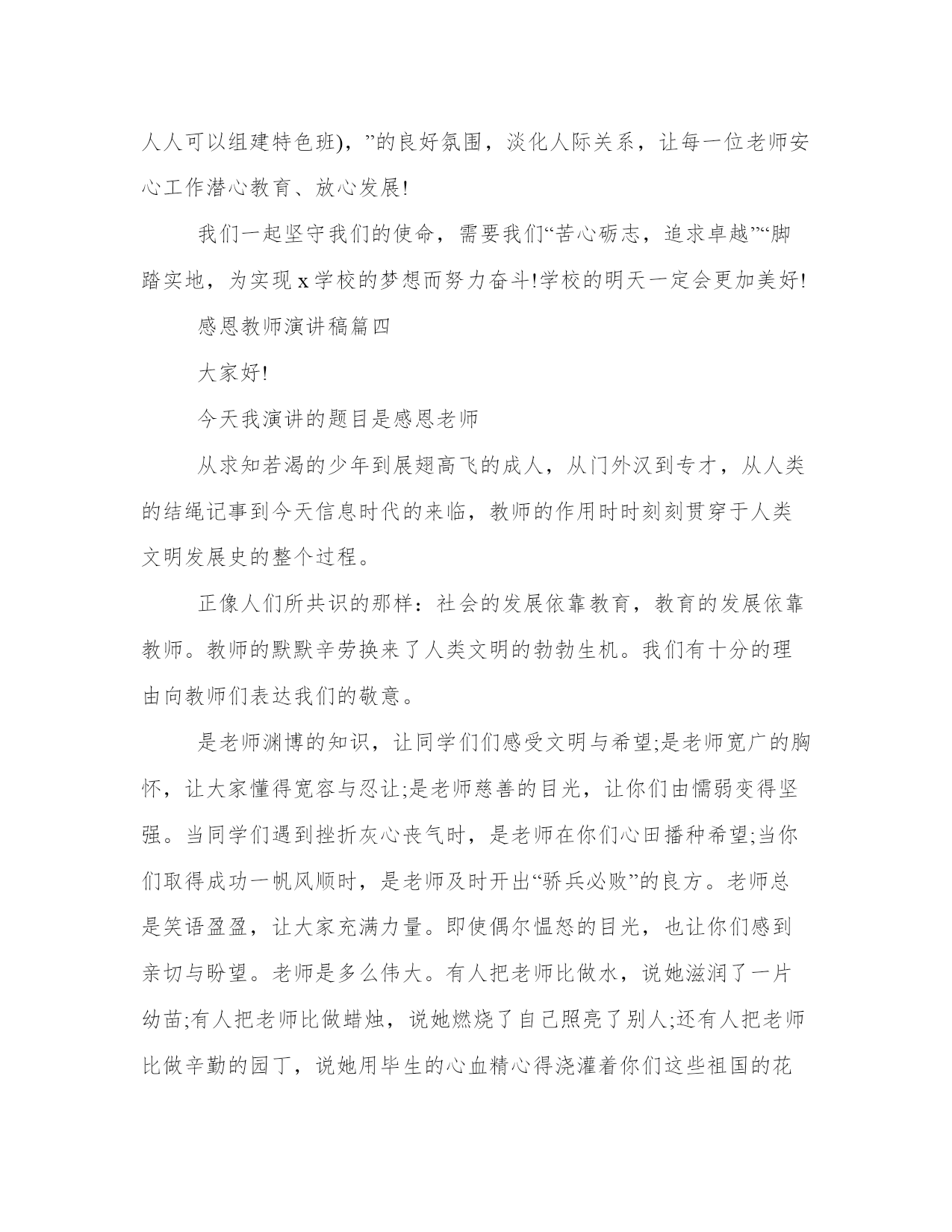 人人可以组建特色班)，”的良好氛围，淡化人际关系，让每一位老师安心工作潜心教育、放心发展!

我们一起坚守我们的使命，需要我们“苦心砺志，追求卓越”“脚踏实地，为实现 x 学校的梦想而努力奋斗!学校的明天一定会更加美好!

感恩教师演讲稿篇四

大家好!

今天我演讲的题目是感恩老师

从求知若渴的少年到展翅高飞的成人，从门外汉到专才，从人类的结绳记事到今天信息时代的来临，教师的作用时时刻刻贯穿于人类文明发展史的整个过程。

正像人们所共识的那样：社会的发展依靠教育，教育的发展依靠教师。教师的默默辛劳换来了人类文明的勃勃生机。我们有十分的理由向教师们表达我们的敬意。

是老师渊博的知识，让同学们们感受文明与希望;是老师宽广的胸怀，让大家懂得宽容与忍让;是老师慈善的目光，让你们由懦弱变得坚强。当同学们遇到挫折灰心丧气时，是老师在你们心田播种希望;当你们取得成功一帆风顺时，是老师及时开出“骄兵必败”的良方。老师总是笑语盈盈，让大家充满力量。即使偶尔愠怒的目光，也让你们感到亲切与盼望。老师是多么伟大。有人把老师比做水，说她滋润了一片幼苗;有人把老师比做蜡烛，说她燃烧了自己照亮了别人;还有人把老师比做辛勤的园丁，说她用毕生的心血精心得浇灌着你们这些祖国的花